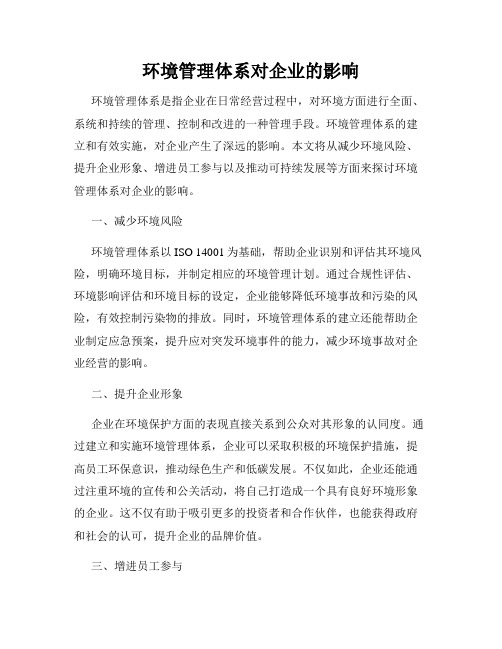 环境管理体系对企业的影响

环境管理体系是指企业在日常经营过程中，对环境方面进行全面、系统和持续的管理、控制和改进的一种管理手段。环境管理体系的建立和有效实施，对企业产生了深远的影响。本文将从减少环境风险、提升企业形象、增进员工参与以及推动可持续发展等方面来探讨环境管理体系对企业的影响。

一、减少环境风险

环境管理体系以 ISO 14001 为基础，帮助企业识别和评估其环境风险，明确环境目标，并制定相应的环境管理计划。通过合规性评估、环境影响评估和环境目标的设定，企业能够降低环境事故和污染的风险，有效控制污染物的排放。同时，环境管理体系的建立还能帮助企业制定应急预案，提升应对突发环境事件的能力，减少环境事故对企业经营的影响。

二、提升企业形象

企业在环境保护方面的表现直接关系到公众对其形象的认同度。通过建立和实施环境管理体系，企业可以采取积极的环境保护措施，提高员工环保意识，推动绿色生产和低碳发展。不仅如此，企业还能通过注重环境的宣传和公关活动，将自己打造成一个具有良好环境形象的企业。这不仅有助于吸引更多的投资者和合作伙伴，也能获得政府和社会的认可，提升企业的品牌价值。

三、增进员工参与